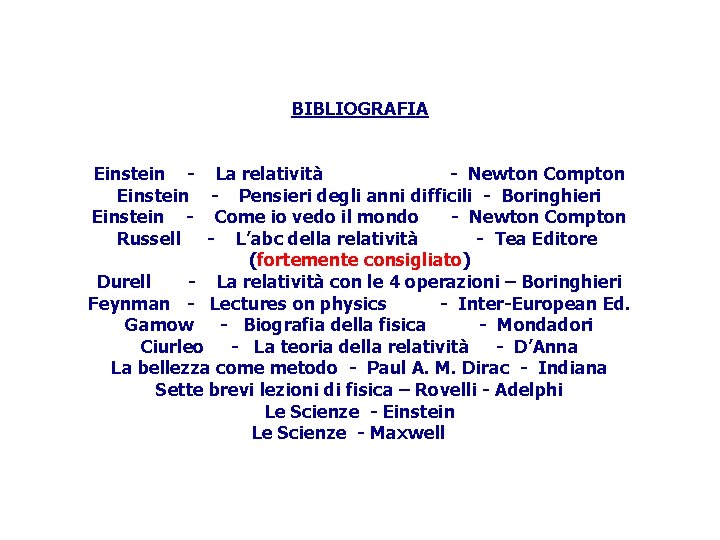 BIBLIOGRAFIA

Einstein - La relatività - Newton Compton
Einstein - Pensieri degli anni difficili - Boringhieri
Einstein - Come io vedo il mondo - Newton Compton
Russell - L'abc della relatività - Tea Editore
(fortemente consigliato)
Durell - La relatività con le 4 operazioni – Boringhieri
Feynman - Lectures on physics - Inter-European Ed.
Gamow - Biografia della fisica - Mondadori
Ciurleo - La teoria della relatività - D'Anna
La bellezza come metodo - Paul A. M. Dirac - Indiana
Sette brevi lezioni di fisica – Rovelli - Adelphi
Le Scienze - Einstein
Le Scienze - Maxwell